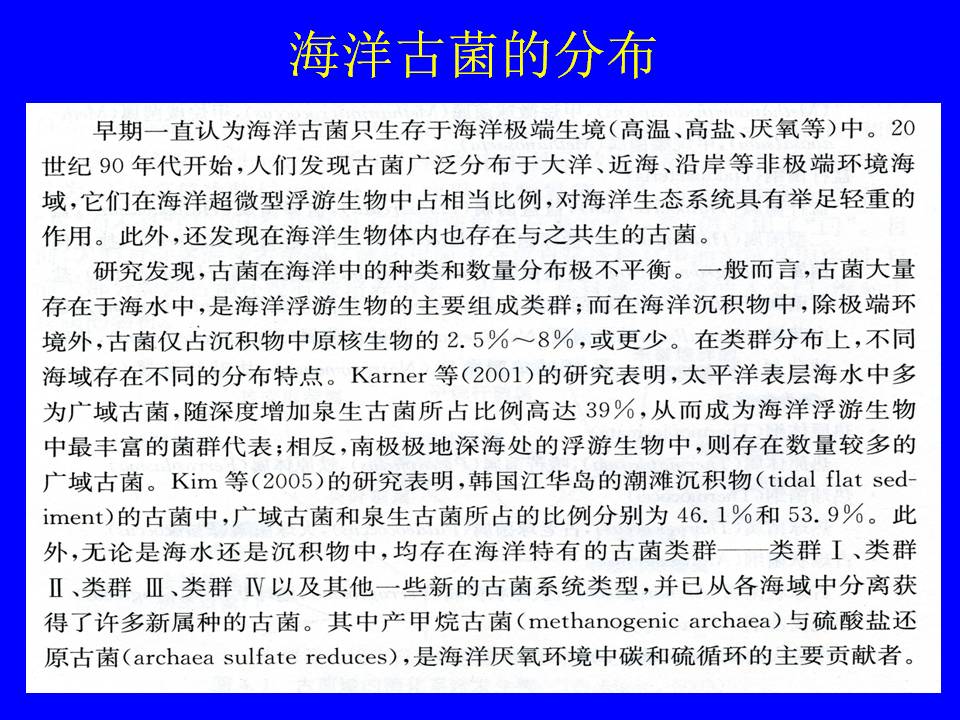 海洋古菌的分布

早期一直认为海洋古菌只生存于海洋极端生境（高温、高盐、厌氧等）中。20世纪90年代开始，人们发现古菌广泛分布于大洋、近海、沿岸等非极端环境海域，它们在海洋超微型浮游生物中占相当比例，对海洋生态系统具有举足轻重的作用。此外，还发现在海洋生物体内也存在与之共生的古菌。

研究发现，古菌在海洋中的种类和数量分布极不平衡。一般而言，古菌大量存在于海水中，是海洋浮游生物的主要组成类群；而在海洋沉积物中，除极端环境外，古菌仅占沉积物中原核生物的2.5%～8%，或更少。在类群分布上，不同海域存在不同的分布特点。Karner等（2001）的研究表明，太平洋表层海水中多为广域古菌，随深度增加泉生古菌所占比例高达39%，从而成为海洋浮游生物中最丰富的菌群代表；相反，南极极地深海处的浮游生物中，则存在数量较多的广域古菌。Kim等（2005）的研究表明，韩国江华岛的潮滩沉积物（tidal flat sediment）的古菌中，广域古菌和泉生古菌所占的比例分别为46.1%和53.9%。此外，无论是海水还是沉积物中，均存在海洋特有的古菌类群——类群Ⅰ、类群Ⅱ、类群Ⅲ、类群Ⅳ以及其他一些新的古菌系统类型，并已从各海域中分离获得了许多新属种的古菌。其中产甲烷古菌（methanogenic archaea）与硫酸盐还原古菌（archaea sulfate reduces），是海洋厌氧环境中碳和硫循环的主要贡献者。